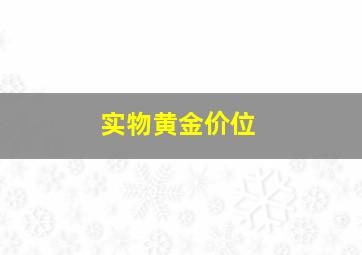 实物黄金价位